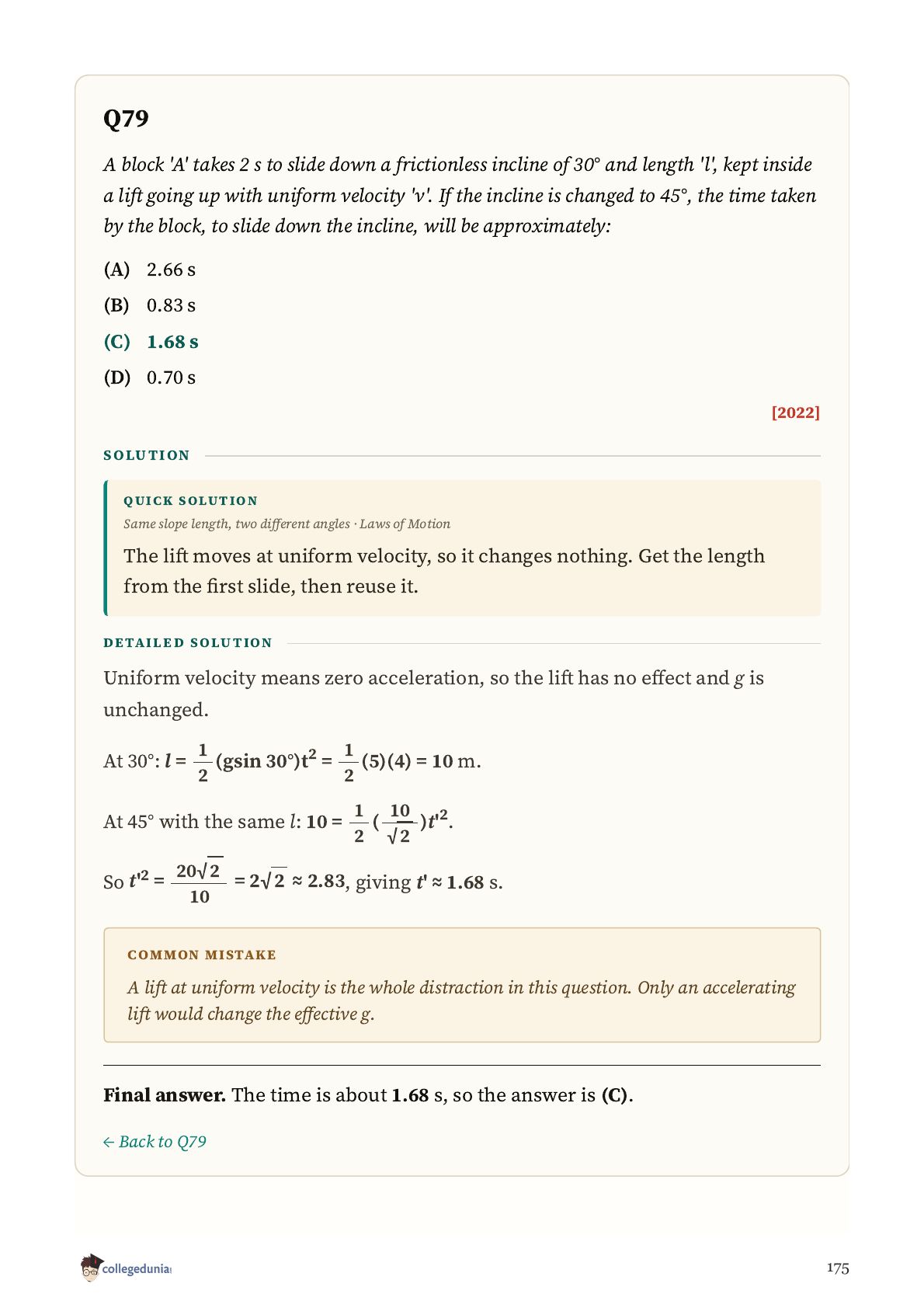 Q79

A block 'A' takes 2 s to slide down a frictionless incline of 30° and length 'l', kept inside a lift going up with uniform velocity 'v'. If the incline is changed to 45°, the time taken by the block, to slide down the incline, will be approximately:

(A) 2.66 s

(B) 0.83 s

(C) 1.68 s

(D) 0.70 s

[2022]

SOLUTION

QUICK SOLUTION

Same slope length, two different angles · Laws of Motion

The lift moves at uniform velocity, so it changes nothing. Get the length from the first slide, then reuse it.

DETAILED SOLUTION

Uniform velocity means zero acceleration, so the lift has no effect and $g$ is unchanged.

At 30°: $l = \frac{1}{2}(g\sin 30°)t^2 = \frac{1}{2}(5)(4) = 10$ m.

At 45° with the same $l$: $10 = \frac{1}{2}(\frac{10}{\sqrt{2}})t'^2$.

So $t'^2 = \frac{20\sqrt{2}}{10} = 2\sqrt{2} \approx 2.83$, giving $t' \approx 1.68$ s.

COMMON MISTAKE

A lift at uniform velocity is the whole distraction in this question. Only an accelerating lift would change the effective g.

Final answer. The time is about 1.68 s, so the answer is (C).

← Back to Q79

collegedunia

175